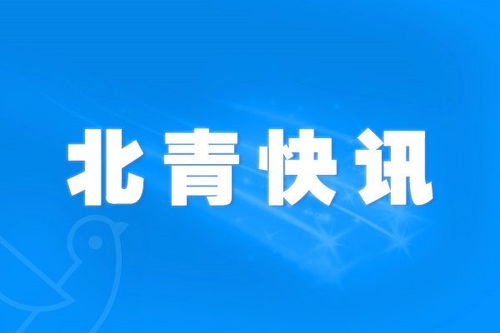 北青快讯